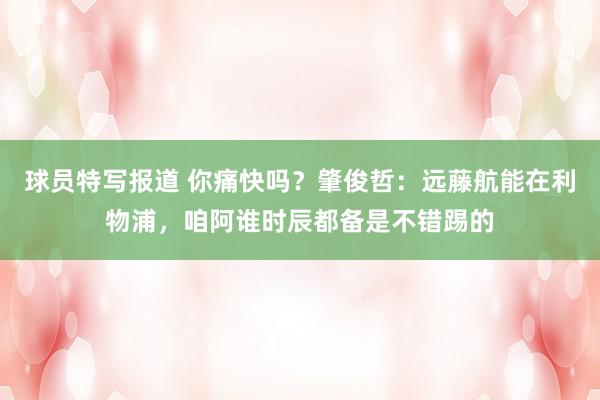 球员特写报道 你痛快吗？肇俊哲：远藤航能在利物浦，咱阿谁时辰都备是不错踢的